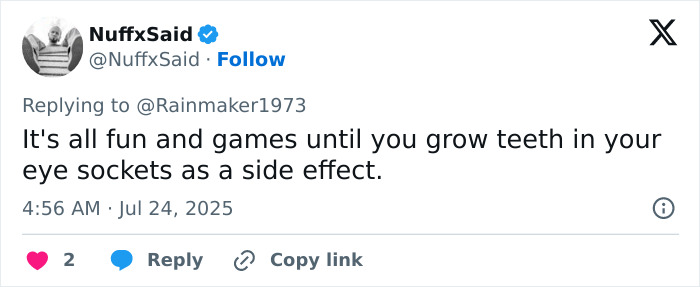 NuffxSaid
@NuffxSaid · Follow

Replying to @Rainmaker1973
It's all fun and games until you grow teeth in your eye sockets as a side effect.

4:56 AM · Jul 24, 2025

2 Reply Copy link